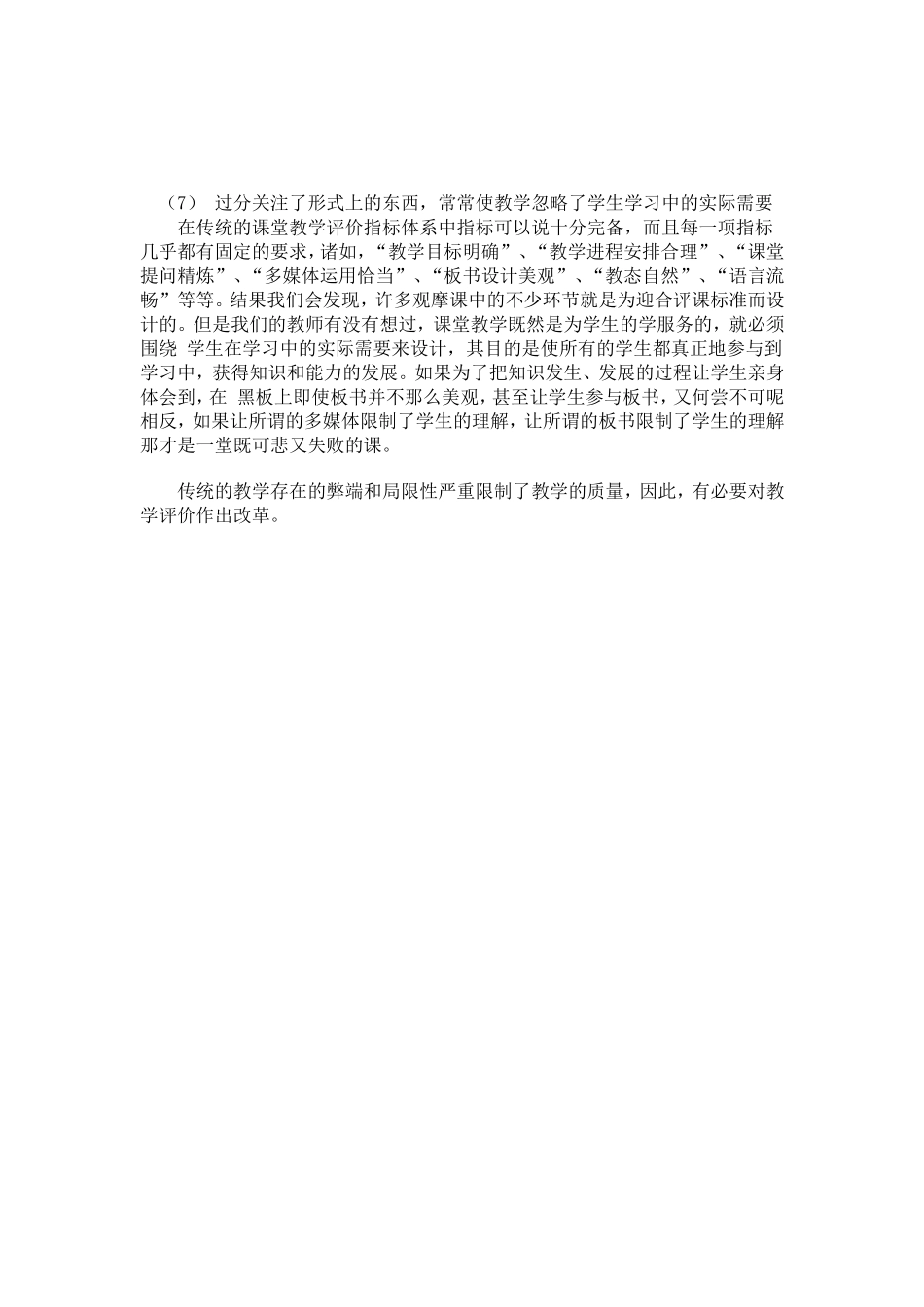 （7） 过分关注了形式上的东西，常常使教学忽略了学生学习中的实际需要

在传统的课堂教学评价指标体系中指标可以说十分完备，而且每一项指标几乎都有固定的要求，诸如，“教学目标明确”、“教学进程安排合理”、“课堂提问精炼”、“多媒体运用恰当”、“板书设计美观”、“教态自然”、“语言流畅”等等。结果我们会发现，许多观摩课中的不少环节就是为迎合评课标准而设计的。但是我们的教师有没有想过，课堂教学既然是为学生的学服务的，就必须围绕 学生在学习中的实际需要来设计，其目的是使所有的学生都真正地参与到学习中，获得知识和能力的发展。如果为了把知识发生、发展的过程让学生亲身体会到，在 黑板上即使板书并不那么美观，甚至让学生参与板书，又何尝不可呢相反，如果让所谓的多媒体限制了学生的理解，让所谓的板书限制了学生的理解那才是一堂既可悲又失败的课。

传统的教学存在的弊端和局限性严重限制了教学的质量，因此，有必要对教学评价作出改革。